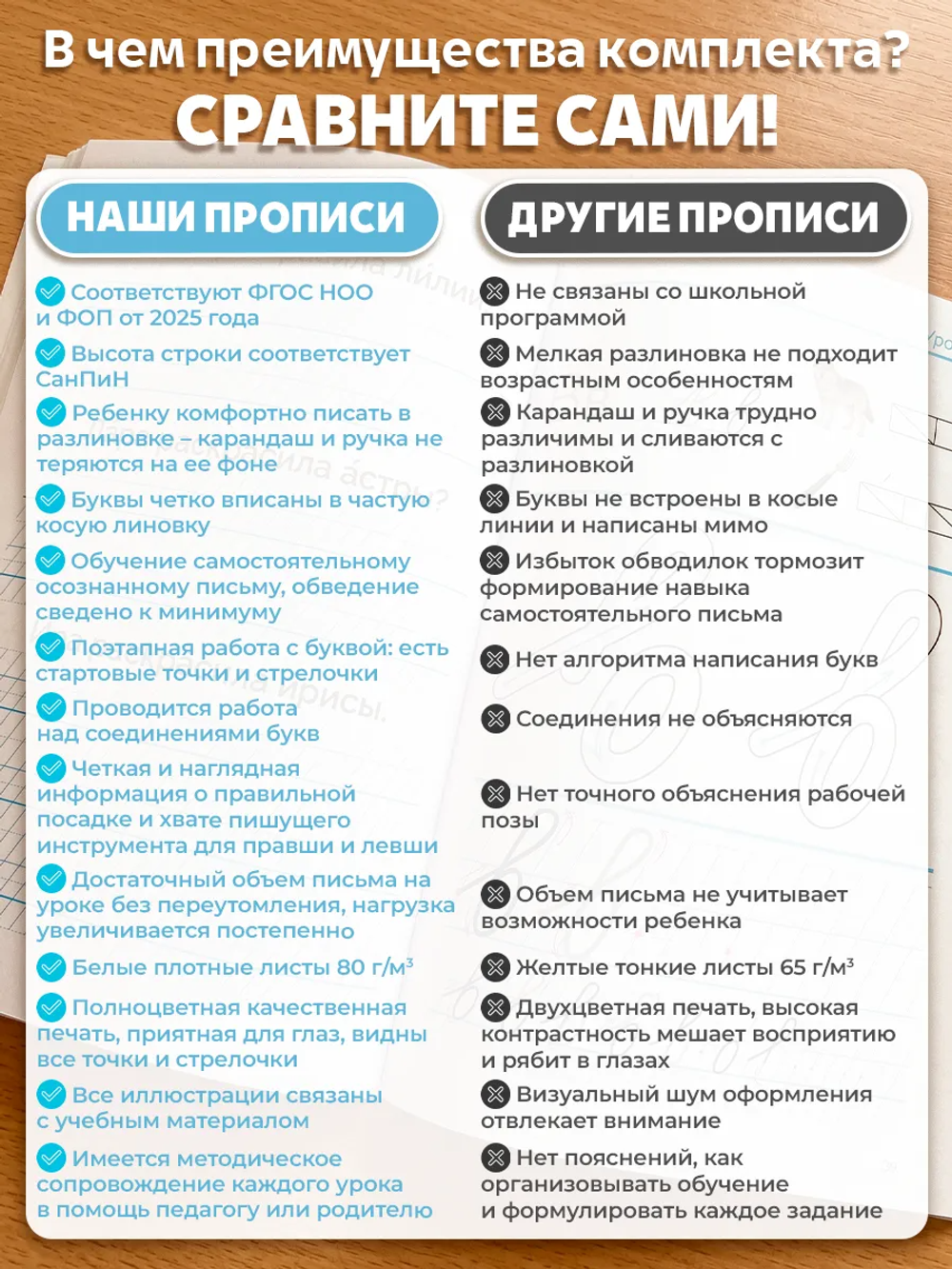 В чем преимущества комплекта?
СРАВНИТЕ САМИ!

НАШИ ПРОПИСИ

Соответствуют ФГОС НОО и ФОП от 2025 года

Высота строки соответствует СанПиН

Ребенку комфортно писать в разлиновке – карандаш и ручка не теряются на ее фоне

Буквы четко вписаны в частую косую линовку

Обучение самостоятельному осознанному письму, обведение сведено к минимуму

Поэтапная работа с буквой: есть стартовые точки и стрелочки

Проводится работа над соединениями букв

Четкая и наглядная информация о правильной посадке и хвате пишущего инструмента для правши и левши

Достаточный объем письма на уроке без переутомления, нагрузка увеличивается постепенно

Белые плотные листы 80 г/м$^3$

Полноцветная качественная печать, приятная для глаз, видны все точки и стрелочки

Все иллюстрации связаны с учебным материалом

Имеется методическое сопровождение каждого урока в помощь педагогу или родителю

ДРУГИЕ ПРОПИСИ

Не связаны со школьной программой

Мелкая разлиновка не подходит возрастным особенностям

Карандаш и ручка трудно различимы и сливаются с разлиновкой

Буквы не встроены в косые линии и написаны мимо

Избыток обводилок тормозит формирование навыка самостоятельного письма

Нет алгоритма написания букв

Соединения не объясняются

Нет точного объяснения рабочей позы

Объем письма не учитывает возможности ребенка

Желтые тонкие листы 65 г/м$^3$

Двухцветная печать, высокая контрастность мешает восприятию и рябит в глазах

Визуальный шум оформления отвлекает внимание

Нет пояснений, как организовывать обучение и формулировать каждое задание